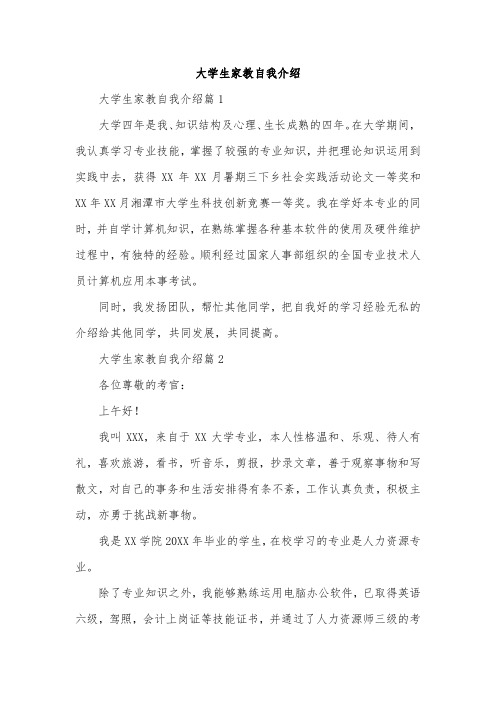 大学生家教自我介绍

大学生家教自我介绍篇 1

大学四年是我、知识结构及心理、生长成熟的四年。在大学期间，我认真学习专业技能，掌握了较强的专业知识，并把理论知识运用到实践中去，获得 XX 年 XX 月暑期三下乡社会实践活动论文一等奖和 XX 年 XX 月湘潭市大学生科技创新竞赛一等奖。我在学好本专业的同时，并自学计算机知识，在熟练掌握各种基本软件的使用及硬件维护过程中，有独特的经验。顺利经过国家人事部组织的全国专业技术人员计算机应用本事考试。

同时，我发扬团队，帮忙其他同学，把自我好的学习经验无私的介绍给其他同学，共同发展，共同提高。

大学生家教自我介绍篇 2

各位尊敬的考官：

上午好！

我叫 XXX，来自于 XX 大学专业，本人性格温和、乐观、待人有礼，喜欢旅游，看书，听音乐，剪报，抄录文章，善于观察事物和写散文，对自己的事务和生活安排得有条不紊，工作认真负责，积极主动，亦勇于挑战新事物。

我是 XX 学院 20XX 年毕业的学生，在校学习的专业是人力资源专业。

除了专业知识之外，我能够熟练运用电脑办公软件，已取得英语六级，驾照，会计上岗证等技能证书，并通过了人力资源师三级的考